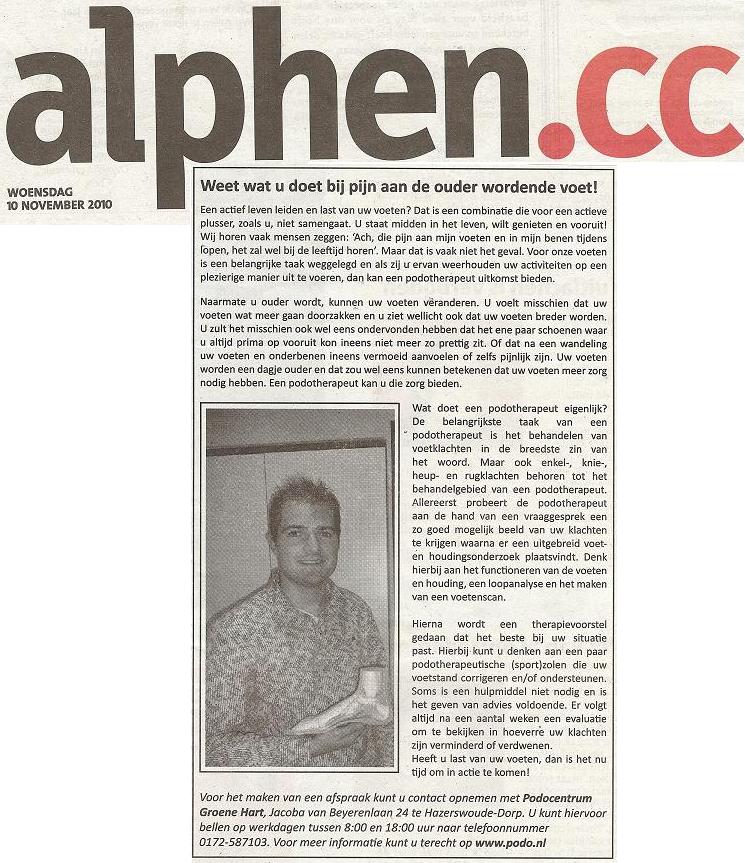 alphen.cc

WOENSDAG
10 NOVEMBER 2010

Weet wat u doet bij pijn aan de ouder wordende voet!

Een actief leven leiden en last van uw voeten? Dat is een combinatie die voor een actieve plusser, zoals u, niet samengaat. U staat midden in het leven, wilt genieten en vooruit! Wij horen vaak mensen zeggen: 'Ach, die pijn aan mijn voeten en in mijn benen tijdens lopen, het zal wel bij de leeftijd horen'. Maar dat is vaak niet het geval. Voor onze voeten is een belangrijke taak weggelegd en als zij u ervan weerhouden uw activiteiten op een plezierige manier uit te voeren, dan kan een podotherapeut uitkomst bieden.

Naarmate u ouder wordt, kunnen uw voeten veranderen. U voelt misschien dat uw voeten wat meer gaan doorzakken en u ziet wellicht ook dat uw voeten breder worden. U zult het misschien ook wel eens ondervonden hebben dat het ene paar schoenen waar u altijd prima op vooruit kon ineens niet meer zo prettig zit. Of dat na een wandeling uw voeten en onderbenen ineens vermoeid aanvoelen of zelfs pijnlijk zijn. Uw voeten worden een dagje ouder en dat zou wel eens kunnen betekenen dat uw voeten meer zorg nodig hebben. Een podotherapeut kan u die zorg bieden.

Wat doet een podotherapeut eigenlijk? De belangrijkste taak van een podotherapeut is het behandelen van voetklachten in de breedste zin van het woord. Maar ook enkel-, knie-, heup- en rugklachten behoren tot het behandelgebied van een podotherapeut. Allereerst probeert de podotherapeut aan de hand van een vraaggesprek een zo goed mogelijk beeld van uw klachten te krijgen waarna er een uitgebreid voet- en houdingsonderzoek plaatsvindt. Denk hierbij aan het functioneren van de voeten en houding, een loopanalyse en het maken van een voetenscan.

Hierna wordt een therapievoorstel gedaan dat het beste bij uw situatie past. Hierbij kunt u denken aan een paar podotherapeutische (sport)zolen die uw voetstand corrigeren en/of ondersteunen. Soms is een hulpmiddel niet nodig en is het geven van advies voldoende. Er volgt altijd na een aantal weken een evaluatie om te bekijken in hoeverre uw klachten zijn verminderd of verdwenen.
Heeft u last van uw voeten, dan is het nu tijd om in actie te komen!

Voor het maken van een afspraak kunt u contact opnemen met Podocentrum Groene Hart, Jacoba van Beyerenlaan 24 te Hazerswoude-Dorp. U kunt hiervoor bellen op werkdagen tussen 8:00 en 18:00 uur naar telefoonnummer 0172-587103. Voor meer informatie kunt u terecht op www.podo.nl